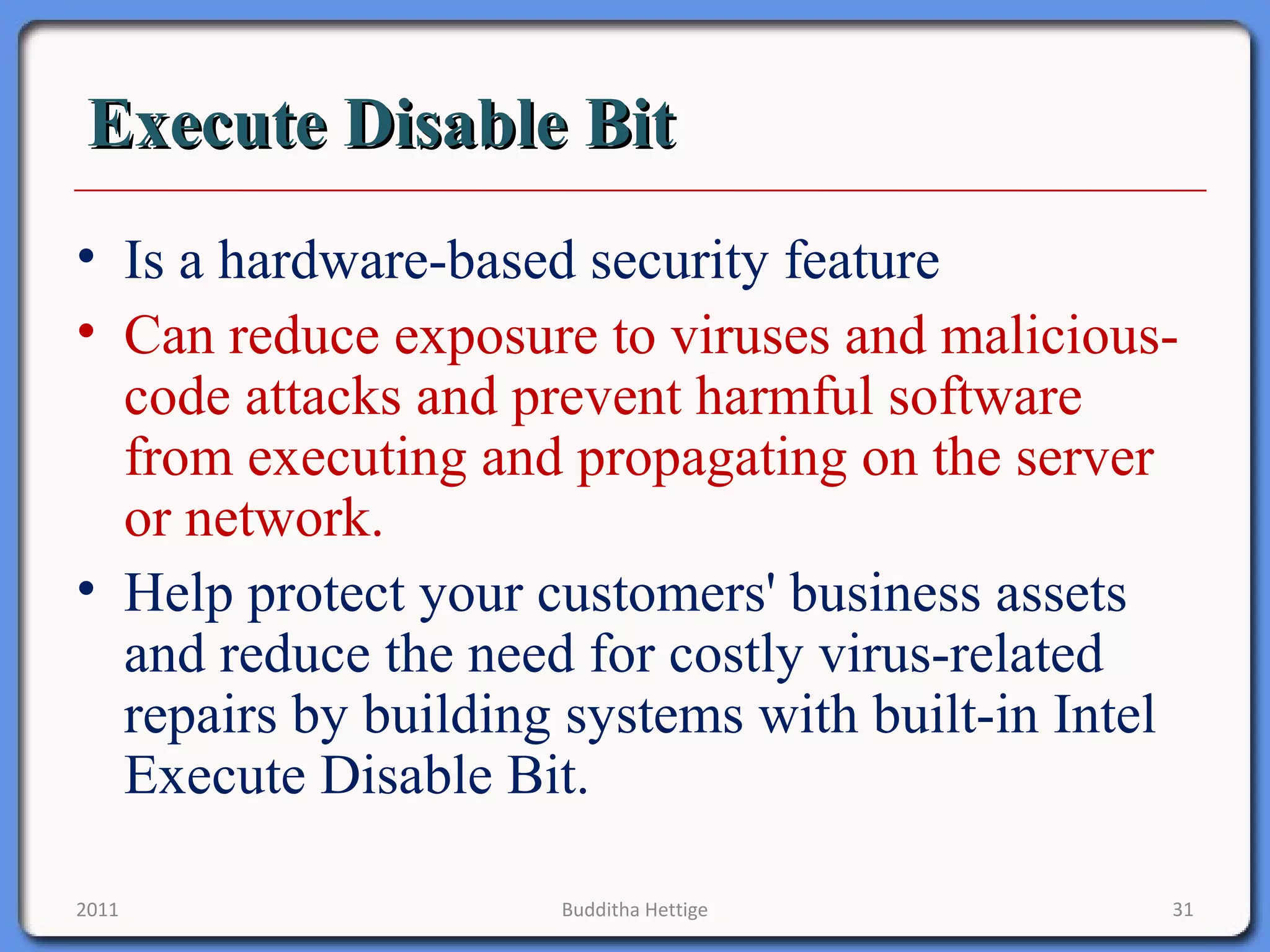 Execute Disable Bit

• Is a hardware-based security feature

• Can reduce exposure to viruses and malicious-code attacks and prevent harmful software from executing and propagating on the server or network.

• Help protect your customers' business assets and reduce the need for costly virus-related repairs by building systems with built-in Intel Execute Disable Bit.

2011

Budditha Hettige

31